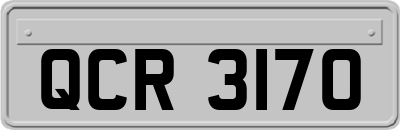 QCR 3170